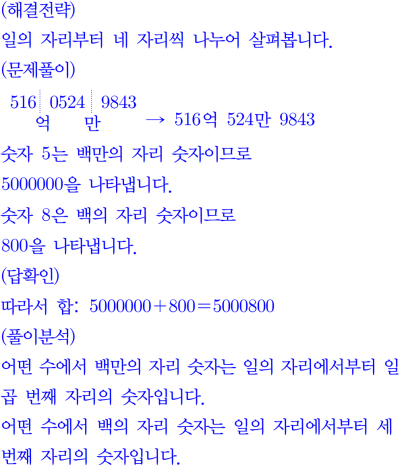 (해결전략)
일의 자리부터 네 자리씩 나누어 살펴봅니다.
(문제풀이)
516 0524 9843
억 만 → 516억 524만 9843
숫자 5는 백만의 자리 숫자이므로
5000000을 나타냅니다.
숫자 8은 백의 자리 숫자이므로
800을 나타냅니다.
(답확인)
따라서 합: $5000000+800=5000800$
(풀이분석)
어떤 수에서 백만의 자리 숫자는 일의 자리에서부터 일곱 번째 자리의 숫자입니다.
어떤 수에서 백의 자리 숫자는 일의 자리에서부터 세 번째 자리의 숫자입니다.